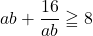 $ab + \frac{16}{ab} \geqq 8$